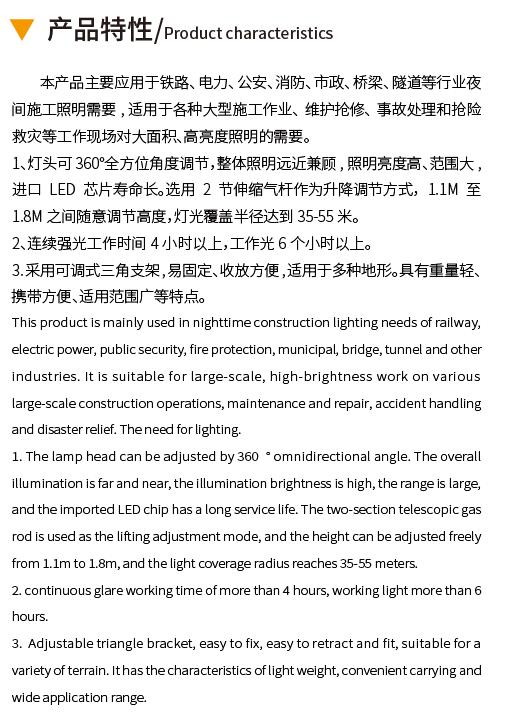 产品特性/Product characteristics

本产品主要应用于铁路、电力、公安、消防、市政、桥梁、隧道等行业夜间施工照明需要，适用于各种大型施工作业、维护抢修、事故处理和抢险救灾等工作现场对大面积、高亮度照明的需要。

1、灯头可360°全方位角度调节，整体照明远近兼顾，照明亮度高、范围大，进口LED芯片寿命长。选用2节伸缩气杆作为升降调节方式，1.1M至1.8M之间随意调节高度，灯光覆盖半径达到35-55米。

2、连续强光工作时间4小时以上，工作光6个小时以上。

3.采用可调式三角支架，易固定、收放方便，适用于多种地形。具有重量轻、携带方便、适用范围广等特点。

This product is mainly used in nighttime construction lighting needs of railway, electric power, public security, fire protection, municipal, bridge, tunnel and other industries. It is suitable for large-scale, high-brightness work on various large-scale construction operations, maintenance and repair, accident handling and disaster relief. The need for lighting.

1. The lamp head can be adjusted by 360 ° omnidirectional angle. The overall illumination is far and near, the illumination brightness is high, the range is large, and the imported LED chip has a long service life. The two-section telescopic gas rod is used as the lifting adjustment mode, and the height can be adjusted freely from 1.1m to 1.8m, and the light coverage radius reaches 35-55 meters.

2. continuous glare working time of more than 4 hours, working light more than 6 hours.

3. Adjustable triangle bracket, easy to fix, easy to retract and fit, suitable for a variety of terrain. It has the characteristics of light weight, convenient carrying and wide application range.